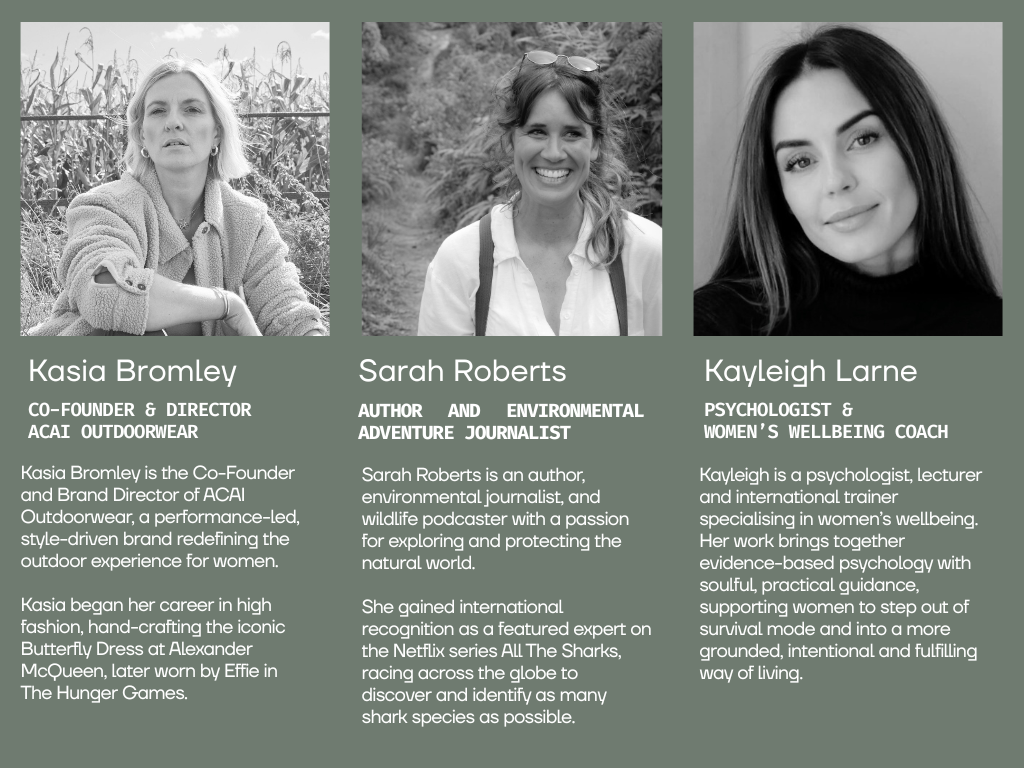 Kasia Bromley

CO-FOUNDER & DIRECTOR
ACAI OUTDOORWEAR

Kasia Bromley is the Co-Founder and Brand Director of ACAI Outdoorwear, a performance-led, style-driven brand redefining the outdoor experience for women.

Kasia began her career in high fashion, hand-crafting the iconic Butterfly Dress at Alexander McQueen, later worn by Effie in The Hunger Games.

Sarah Roberts

AUTHOR AND ENVIRONMENTAL
ADVENTURE JOURNALIST

Sarah Roberts is an author, environmental journalist, and wildlife podcaster with a passion for exploring and protecting the natural world.

She gained international recognition as a featured expert on the Netflix series All The Sharks, racing across the globe to discover and identify as many shark species as possible.

Kayleigh Larne

PSYCHOLOGIST &
WOMEN'S WELLBEING COACH

Kayleigh is a psychologist, lecturer and international trainer specialising in women's wellbeing. Her work brings together evidence-based psychology with soulful, practical guidance, supporting women to step out of survival mode and into a more grounded, intentional and fulfilling way of living.